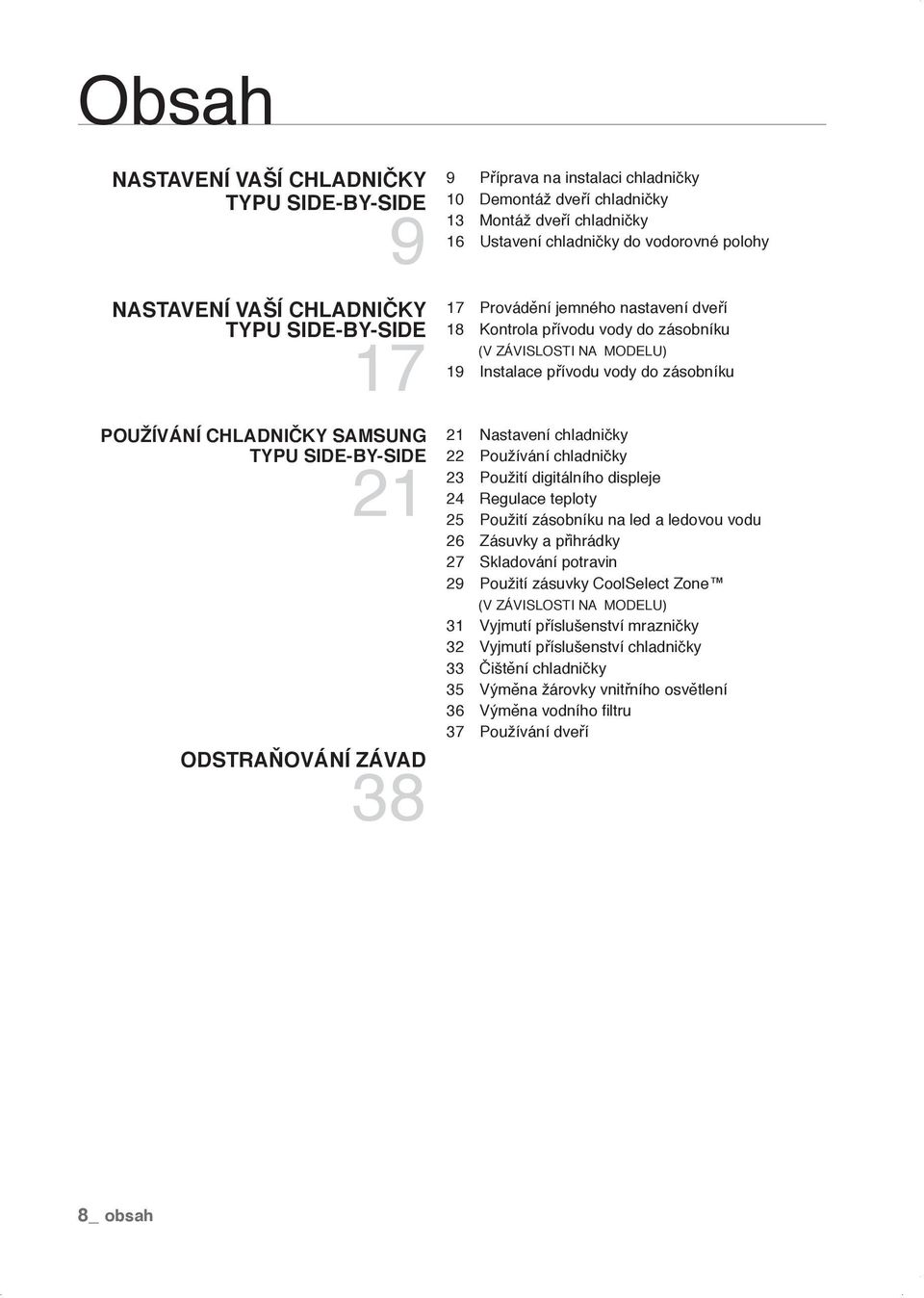 Obsah

NASTAVENÍ VAŠÍ CHLADNIČKY TYPU SIDE-BY-SIDE
9

9 Příprava na instalaci chladničky
10 Demontáž dveří chladničky
13 Montáž dveří chladničky
16 Ustavení chladničky do vodorovné polohy

NASTAVENÍ VAŠÍ CHLADNIČKY TYPU SIDE-BY-SIDE
17

17 Provádění jemného nastavení dveří
18 Kontrola přívodu vody do zásobníku (V ZÁVISLOSTI NA MODELU)
19 Instalace přívodu vody do zásobníku

POUŽÍVÁNÍ CHLADNIČKY SAMSUNG TYPU SIDE-BY-SIDE
21

21 Nastavení chladničky
22 Používání chladničky
23 Použití digitálního displeje
24 Regulace teploty
25 Použití zásobníku na led a ledovou vodu
26 Zásuvky a přihrádky
27 Skladování potravin
29 Použití zásuvky CoolSelect Zone™ (V ZÁVISLOSTI NA MODELU)
31 Vyjmutí příslušenství mrazničky
32 Vyjmutí příslušenství chladničky
33 Čištění chladničky
35 Výměna žárovky vnitřního osvětlení
36 Výměna vodního filtru
37 Používání dveří

ODSTRAŇOVÁNÍ ZÁVAD
38

8_ obsah